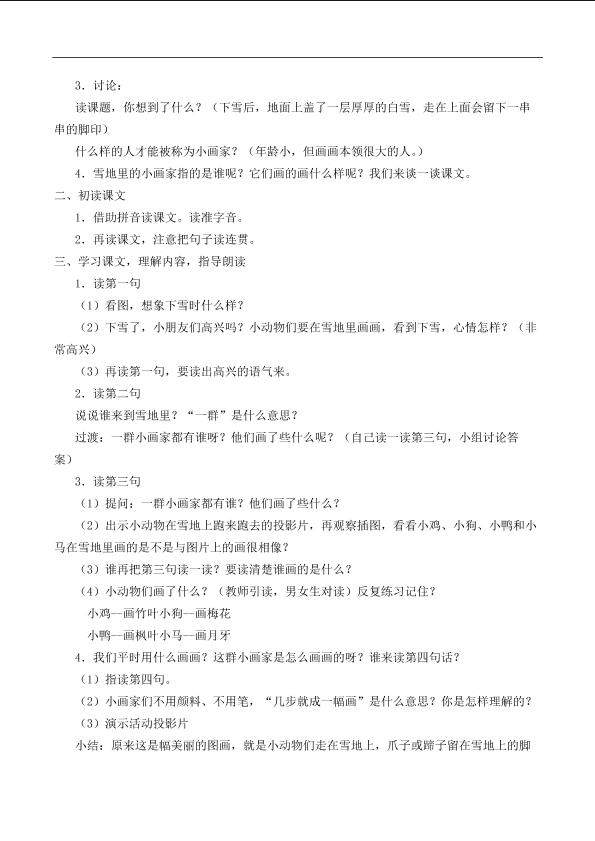 3．讨论：

读课题，你想到了什么？（下雪后，地面上盖了一层厚厚的白雪，走在上面会留下一串串的脚印）

什么样的人才能被称为小画家？（年龄小，但画画本领很大的人。）

4．雪地里的小画家指的是谁呢？它们画的画什么样呢？我们来读一读课文。

二、初读课文

1．借助拼音读课文。读准字音。

2．再读课文，注意把句子读连贯。

三、学习课文，理解内容，指导朗读

1．读第一句

（1）看图，想象下雪时什么样？

（2）下雪了，小朋友们高兴吗？小动物们要在雪地里画画，看到下雪，心情怎样？（非常高兴）

（3）再读第一句，要读出高兴的语气来。

2．读第二句

说说谁来到雪地里？“一群”是什么意思？

过渡：一群小画家都有谁呀？他们画了些什么呢？（自己读一读第三句，小组讨论答案）

3．读第三句

（1）提问：一群小画家都有谁？他们画了些什么？

（2）出示小动物在雪地上跑来跑去的投影片，再观察插图，看看小鸡、小狗、小鸭和小马在雪地里画的是不是与图片上的画很相像？

（3）谁再把第三句读一读？要读清楚谁画的是什么？

（4）小动物们画了什么？（教师引读，男女生对读）反复练习记住？

小鸡—画竹叶小狗—画梅花

小鸭—画枫叶小马—画月牙

4．我们平时用什么画画？这群小画家是怎么画画的呀？谁来读第四句话？

（1）指读第四句。

（2）小画家们不用颜料、不用笔，“几步就成一幅画”是什么意思？你是怎样理解的？

（3）演示活动投影片

小结：原来这是幅美丽的图画，就是小动物们走在雪地上，爪子或蹄子留在雪地上的脚